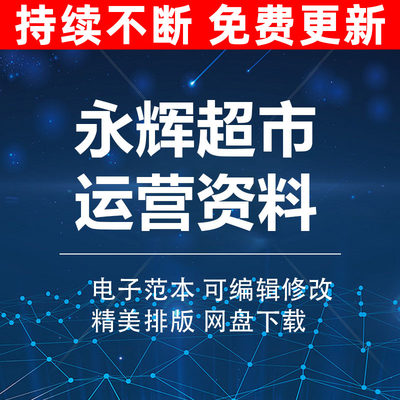 持续不断 免费更新

永辉超市
运营资料

电子范本 可编辑修改
精美排版 网盘下载